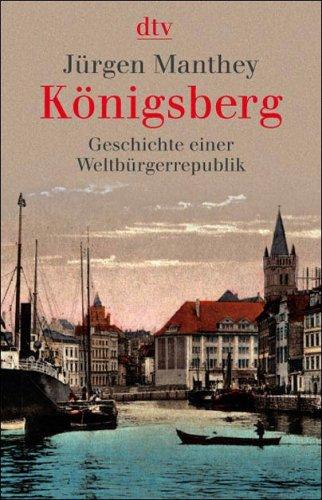 dtv

Jürgen Manthey

Königsberg

Geschichte einer Weltbürgerrepublik